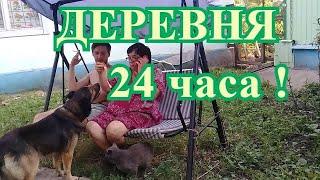 ДЕРЕВНЯ

24 часа !